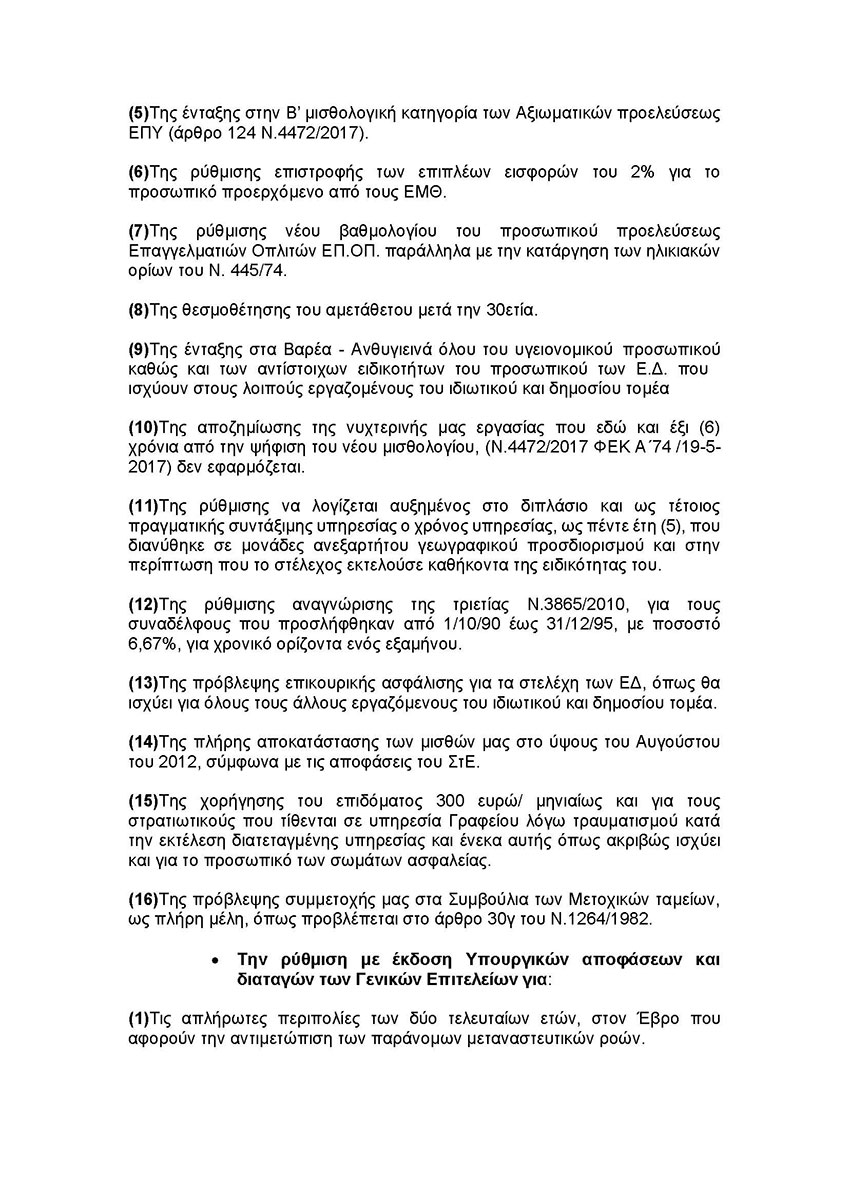 (5)Της ένταξης στην Β' μισθολογική κατηγορία των Αξιωματικών προελεύσεως ΕΠΥ (άρθρο 124 Ν.4472/2017).

(6)Της ρύθμισης επιστροφής των επιπλέων εισφορών του 2% για το προσωπικό προερχόμενο από τους ΕΜΘ.

(7)Της ρύθμισης νέου βαθμολογίου του προσωπικού προελεύσεως Επαγγελματιών Οπλιτών ΕΠ.ΟΠ. παράλληλα με την κατάργηση των ηλικιακών ορίων του Ν. 445/74.

(8)Της θεσμοθέτησης του αμετάθετου μετά την 30ετία.

(9)Της ένταξης στα Βαρέα - Ανθυγιεινά όλου του υγειονομικού προσωπικού καθώς και των αντίστοιχων ειδικοτήτων του προσωπικού των Ε.Δ. που ισχύουν στους λοιπούς εργαζομένους του ιδιωτικού και δημοσίου τομέα

(10)Της αποζημίωσης της νυχτερινής μας εργασίας που εδώ και έξι (6) χρόνια από την ψήφιση του νέου μισθολογίου, (Ν.4472/2017 ΦΕΚ Α΄74 /19-5-2017) δεν εφαρμόζεται.

(11)Της ρύθμισης να λογίζεται αυξημένος στο διπλάσιο και ως τέτοιος πραγματικής συντάξιμης υπηρεσίας ο χρόνος υπηρεσίας, ως πέντε έτη (5), που διανύθηκε σε μονάδες ανεξαρτήτου γεωγραφικού προσδιορισμού και στην περίπτωση που το στέλεχος εκτελούσε καθήκοντα της ειδικότητας του.

(12)Της ρύθμισης αναγνώρισης της τριετίας Ν.3865/2010, για τους συναδέλφους που προσλήφθηκαν από 1/10/90 έως 31/12/95, με ποσοστό 6,67%, για χρονικό ορίζοντα ενός εξαμήνου.

(13)Της πρόβλεψης επικουρικής ασφάλισης για τα στελέχη των ΕΔ, όπως θα ισχύει για όλους τους άλλους εργαζόμενους του ιδιωτικού και δημοσίου τομέα.

(14)Της πλήρης αποκατάστασης των μισθών μας στο ύψους του Αυγούστου του 2012, σύμφωνα με τις αποφάσεις του ΣτΕ.

(15)Της χορήγησης του επιδόματος 300 ευρώ/ μηνιαίως και για τους στρατιωτικούς που τίθενται σε υπηρεσία Γραφείου λόγω τραυματισμού κατά την εκτέλεση διατεταγμένης υπηρεσίας και ένεκα αυτής όπως ακριβώς ισχύει και για το προσωπικό των σωμάτων ασφαλείας.

(16)Της πρόβλεψης συμμετοχής μας στα Συμβούλια των Μετοχικών ταμείων, ως πλήρη μέλη, όπως προβλέπεται στο άρθρο 30γ του Ν.1264/1982.

• Την ρύθμιση με έκδοση Υπουργικών αποφάσεων και διαταγών των Γενικών Επιτελείων για:

(1)Τις απλήρωτες περιπολίες των δύο τελευταίων ετών, στον Έβρο που αφορούν την αντιμετώπιση των παράνομων μεταναστευτικών ροών.